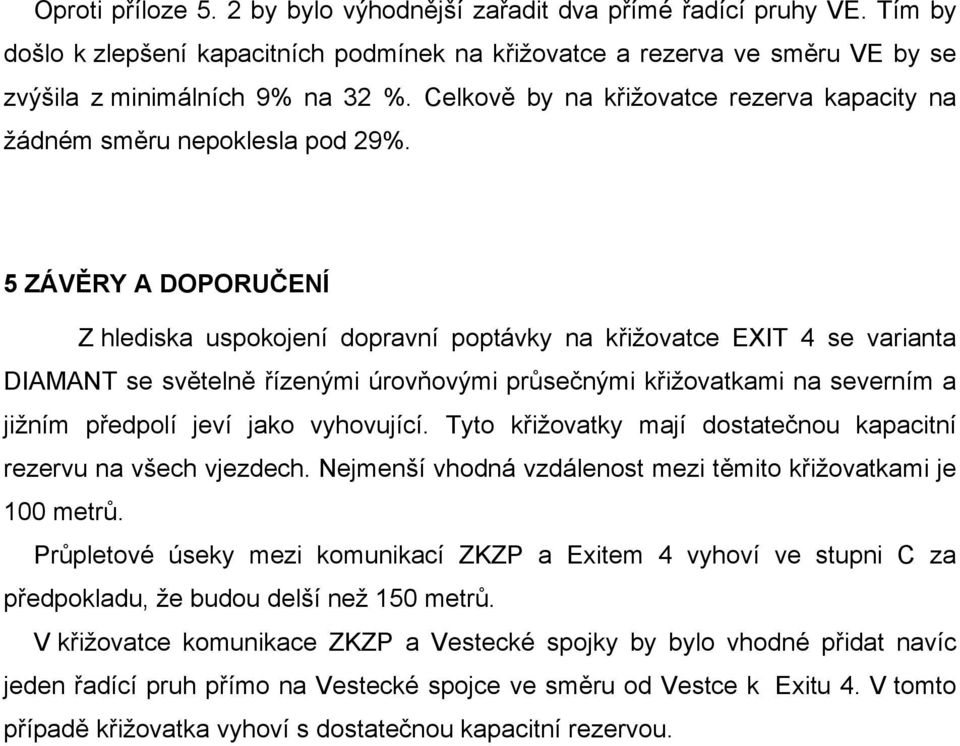 Oproti příloze 5. 2 by bylo výhodnější zařadit dva přímé řadící pruhy VE. Tím by došlo k zlepšení kapacitních podmínek na křižovatce a rezerva ve směru VE by se zvýšila z minimálních 9% na 32 %. Celkově by na křižovatce rezerva kapacity na žádném směru nepoklesla pod 29%.

5 ZÁVĚRY A DOPORUČENÍ

Z hlediska uspokojení dopravní poptávky na křižovatce EXIT 4 se varianta DIAMANT se světelně řízenými úrovňovými průsečnými křižovatkami na severním a jižním předpolí jeví jako vyhovující. Tyto křižovatky mají dostatečnou kapacitní rezervu na všech vjezdech. Nejmenší vhodná vzdálenost mezi těmito křižovatkami je 100 metrů.

Průpletové úseky mezi komunikací ZKZP a Exitem 4 vyhoví ve stupni C za předpokladu, že budou delší než 150 metrů.

V křižovatce komunikace ZKZP a Vestecké spojky by bylo vhodné přidat navíc jeden řadící pruh přímo na Vestecké spojce ve směru od Vestce k Exitu 4. V tomto případě křižovatka vyhoví s dostatečnou kapacitní rezervou.